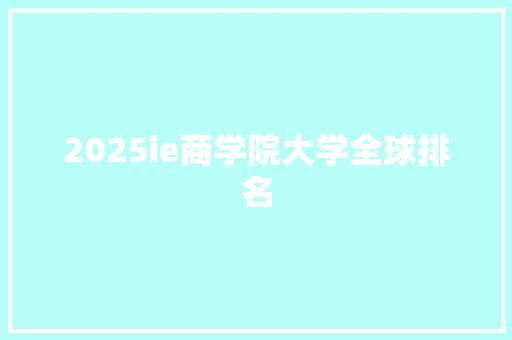 2025ie商学院大学全球排名